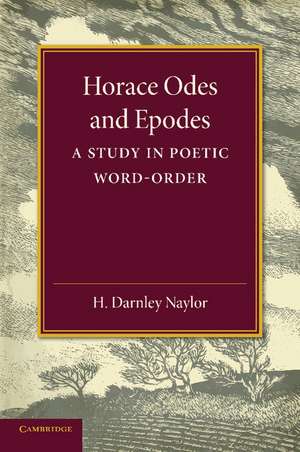 Horace Odes and Epodes

A STUDY IN POETIC WORD-ORDER

H. Darnley Naylor

CAMBRIDGE